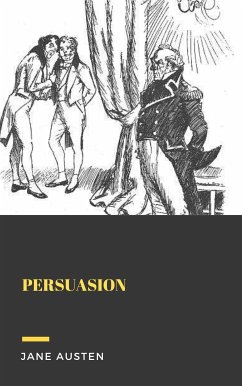 PERSUASION

JANE AUSTEN